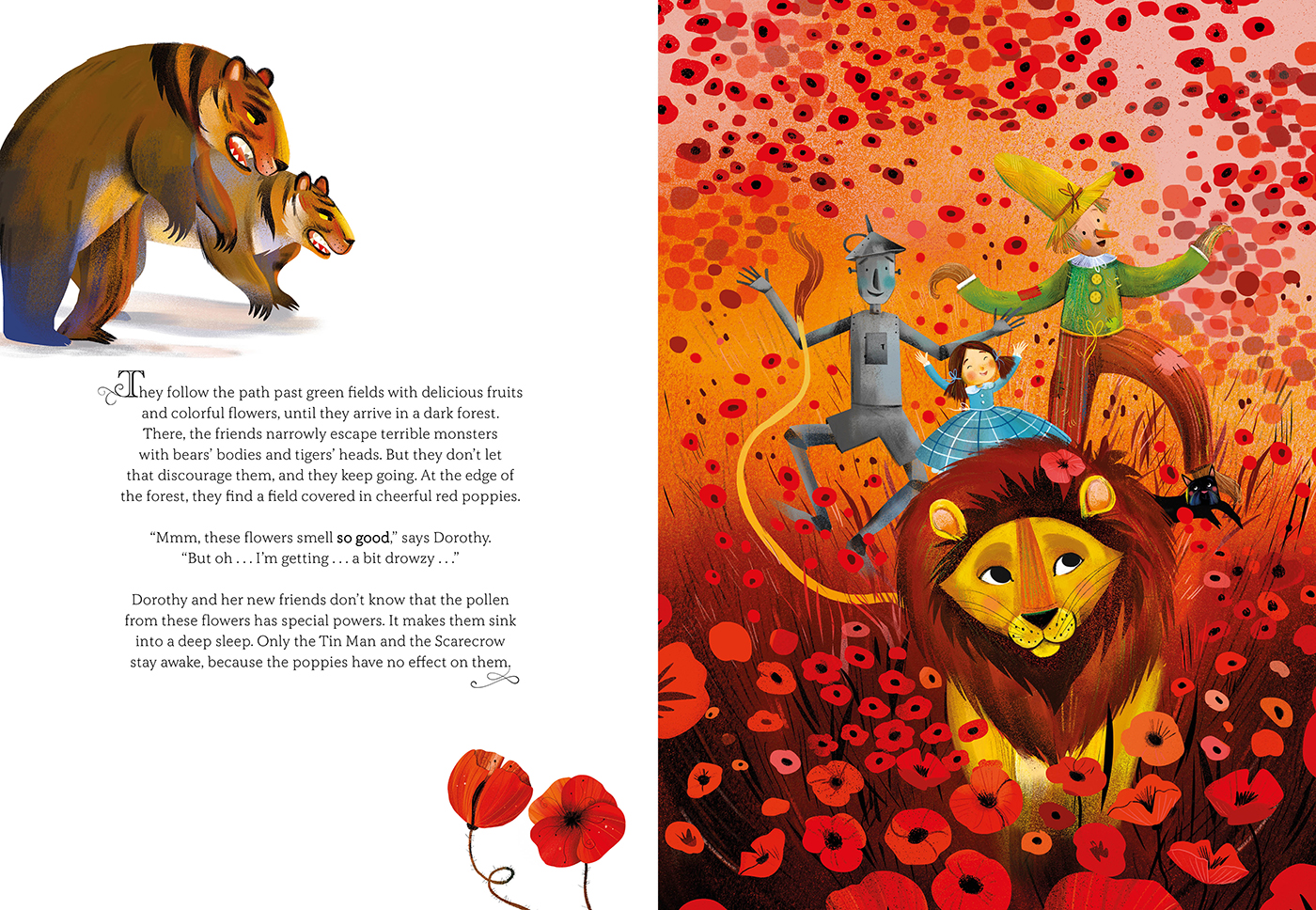 They follow the path past green fields with delicious fruits and colorful flowers, until they arrive in a dark forest. There, the friends narrowly escape terrible monsters with bears' bodies and tigers' heads. But they don't let that discourage them, and they keep going. At the edge of the forest, they find a field covered in cheerful red poppies.

"Mmm, these flowers smell so good," says Dorothy. "But oh . . . I'm getting . . . a bit drowzy . . ."

Dorothy and her new friends don't know that the pollen from these flowers has special powers. It makes them sink into a deep sleep. Only the Tin Man and the Scarecrow stay awake, because the poppies have no effect on them.